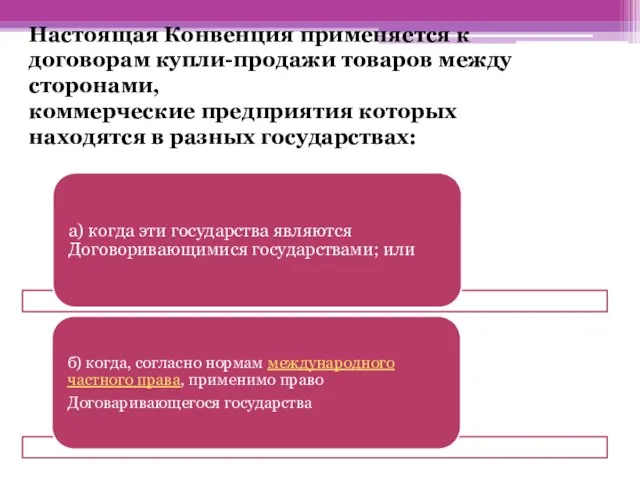 Настоящая Конвенция применяется к договорам купли-продажи товаров между сторонами,
коммерческие предприятия которых находятся в разных государствах:

а) когда эти государства являются Договоривающимися государствами; или

б) когда, согласно нормам международного частного права, применимо право
Договаривающегося государства